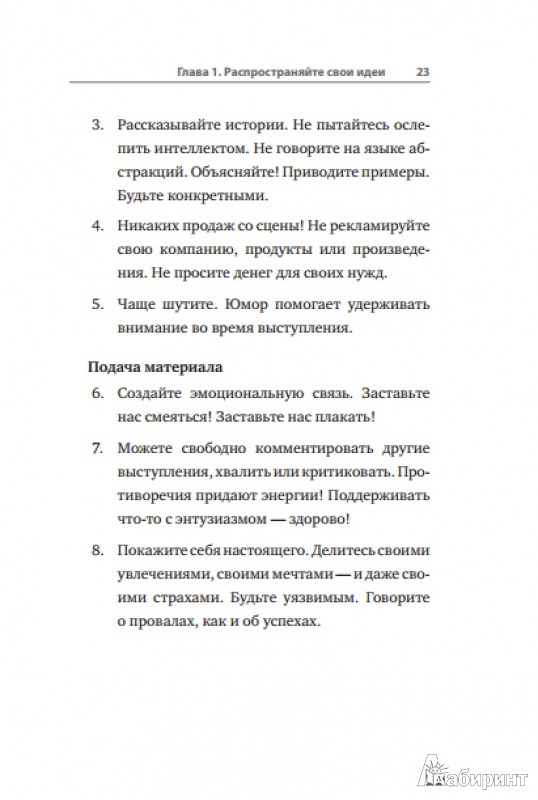 Глава 1. Распространяйте свои идеи 23

3. Рассказывайте истории. Не пытайтесь ослепить интеллектом. Не говорите на языке абстракций. Объясняйте! Приводите примеры. Будьте конкретными.

4. Никаких продаж со сцены! Не рекламируйте свою компанию, продукты или произведения. Не просите денег для своих нужд.

5. Чаще шутите. Юмор помогает удерживать внимание во время выступления.

Подача материала

6. Создайте эмоциональную связь. Заставьте нас смеяться! Заставьте нас плакать!

7. Можете свободно комментировать другие выступления, хвалить или критиковать. Противоречия придают энергии! Поддерживать что-то с энтузиазмом — здорово!

8. Покажите себя настоящего. Делитесь своими увлечениями, своими мечтами — и даже своими страхами. Будьте уязвимым. Говорите о провалах, как и об успехах.

Лабиринт